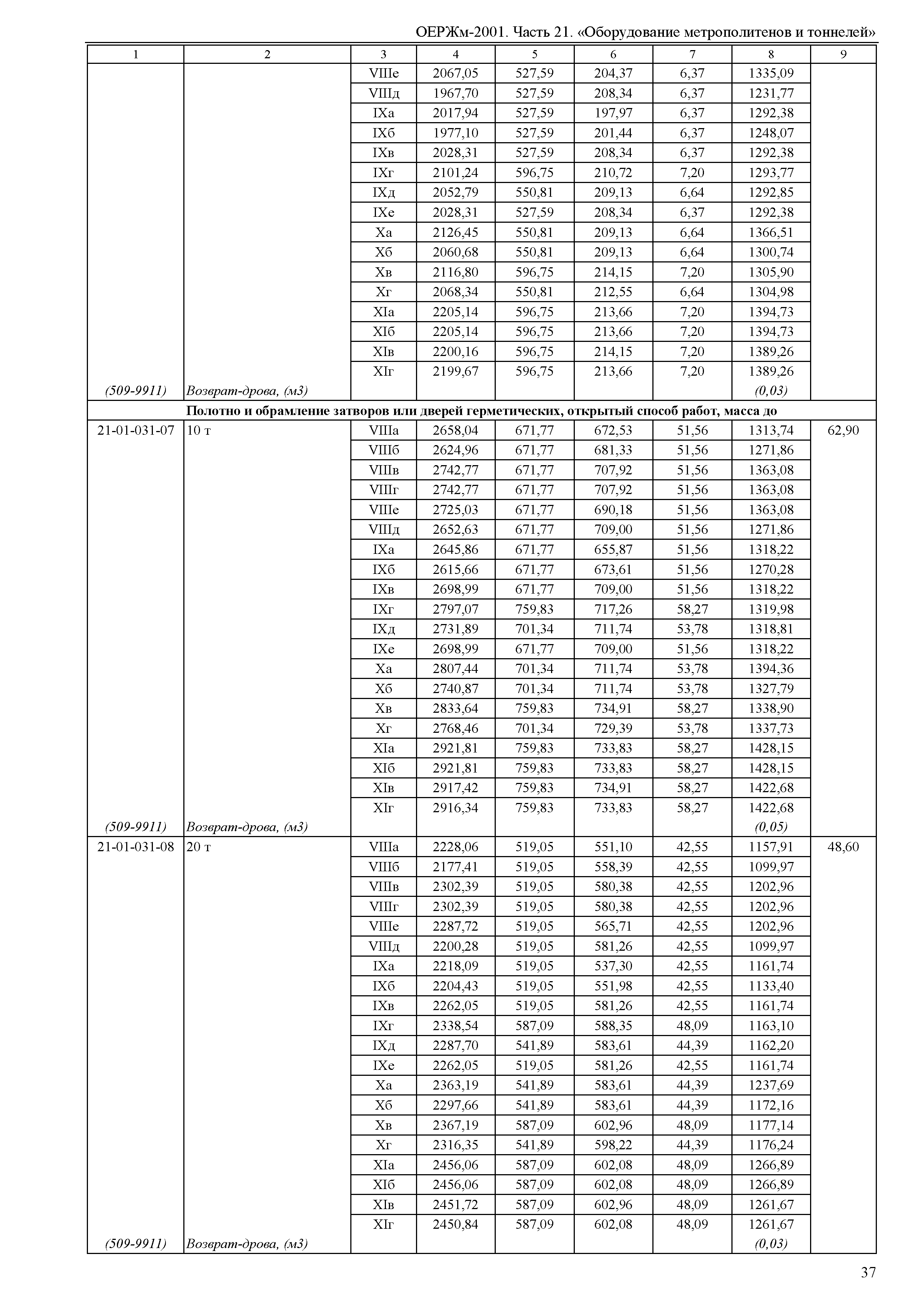 ОЕРЖм-2001. Часть 21. «Оборудование метрополитенов и тоннелей»

| 1 | 2 | 3 | 4 | 5 | 6 | 7 | 8 | 9 |
|---|---|---|---|---|---|---|---|---|
| | | VIIIе | 2067,05 | 527,59 | 204,37 | 6,37 | 1335,09 | |
| | | VIIIд | 1967,70 | 527,59 | 208,34 | 6,37 | 1231,77 | |
| | | IXа | 2017,94 | 527,59 | 197,97 | 6,37 | 1292,38 | |
| | | IXб | 1977,10 | 527,59 | 201,44 | 6,37 | 1248,07 | |
| | | IXв | 2028,31 | 527,59 | 208,34 | 6,37 | 1292,38 | |
| | | IXг | 2101,24 | 596,75 | 210,72 | 7,20 | 1293,77 | |
| | | IXд | 2052,79 | 550,81 | 209,13 | 6,64 | 1292,85 | |
| | | IXе | 2028,31 | 527,59 | 208,34 | 6,37 | 1292,38 | |
| | | Xа | 2126,45 | 550,81 | 209,13 | 6,64 | 1366,51 | |
| | | Xб | 2060,68 | 550,81 | 209,13 | 6,64 | 1300,74 | |
| | | Xв | 2116,80 | 596,75 | 214,15 | 7,20 | 1305,90 | |
| | | Xг | 2068,34 | 550,81 | 212,55 | 6,64 | 1304,98 | |
| | | XIа | 2205,14 | 596,75 | 213,66 | 7,20 | 1394,73 | |
| | | XIб | 2205,14 | 596,75 | 213,66 | 7,20 | 1394,73 | |
| | | XIв | 2200,16 | 596,75 | 214,15 | 7,20 | 1389,26 | |
| | | XIг | 2199,67 | 596,75 | 213,66 | 7,20 | 1389,26 | |
| (509-9911) | Возврат-дрова, (м3) | | | | | | (0,03) | |
| Полотно и обрамление затворов или дверей герметических, открытый способ работ, масса до | | | | | | | | |
| 21-01-031-07 | 10 т | VIIIа | 2658,04 | 671,77 | 672,53 | 51,56 | 1313,74 | 62,90 |
| | | VIIIб | 2624,96 | 671,77 | 681,33 | 51,56 | 1271,86 | |
| | | VIIIв | 2742,77 | 671,77 | 707,92 | 51,56 | 1363,08 | |
| | | VIIIг | 2742,77 | 671,77 | 707,92 | 51,56 | 1363,08 | |
| | | VIIIе | 2725,03 | 671,77 | 690,18 | 51,56 | 1363,08 | |
| | | VIIIд | 2652,63 | 671,77 | 709,00 | 51,56 | 1271,86 | |
| | | IXа | 2645,86 | 671,77 | 655,87 | 51,56 | 1318,22 | |
| | | IXб | 2615,66 | 671,77 | 673,61 | 51,56 | 1270,28 | |
| | | IXв | 2698,99 | 671,77 | 709,00 | 51,56 | 1318,22 | |
| | | IXг | 2797,07 | 759,83 | 717,26 | 58,27 | 1319,98 | |
| | | IXд | 2731,89 | 701,34 | 711,74 | 53,78 | 1318,81 | |
| | | IXе | 2698,99 | 671,77 | 709,00 | 51,56 | 1318,22 | |
| | | Xа | 2807,44 | 701,34 | 711,74 | 53,78 | 1394,36 | |
| | | Xб | 2740,87 | 701,34 | 711,74 | 53,78 | 1327,79 | |
| | | Xв | 2833,64 | 759,83 | 734,91 | 58,27 | 1338,90 | |
| | | Xг | 2768,46 | 701,34 | 729,39 | 53,78 | 1337,73 | |
| | | XIа | 2921,81 | 759,83 | 733,83 | 58,27 | 1428,15 | |
| | | XIб | 2921,81 | 759,83 | 733,83 | 58,27 | 1428,15 | |
| | | XIв | 2917,42 | 759,83 | 734,91 | 58,27 | 1422,68 | |
| | | XIг | 2916,34 | 759,83 | 733,83 | 58,27 | 1422,68 | |
| (509-9911) | Возврат-дрова, (м3) | | | | | | (0,05) | |
| 21-01-031-08 | 20 т | VIIIа | 2228,06 | 519,05 | 551,10 | 42,55 | 1157,91 | 48,60 |
| | | VIIIб | 2177,41 | 519,05 | 558,39 | 42,55 | 1099,97 | |
| | | VIIIв | 2302,39 | 519,05 | 580,38 | 42,55 | 1202,96 | |
| | | VIIIг | 2302,39 | 519,05 | 580,38 | 42,55 | 1202,96 | |
| | | VIIIе | 2287,72 | 519,05 | 565,71 | 42,55 | 1202,96 | |
| | | VIIIд | 2200,28 | 519,05 | 581,26 | 42,55 | 1099,97 | |
| | | IXа | 2218,09 | 519,05 | 537,30 | 42,55 | 1161,74 | |
| | | IXб | 2204,43 | 519,05 | 551,98 | 42,55 | 1133,40 | |
| | | IXв | 2262,05 | 519,05 | 581,26 | 42,55 | 1161,74 | |
| | | IXг | 2338,54 | 587,09 | 588,35 | 48,09 | 1163,10 | |
| | | IXд | 2287,70 | 541,89 | 583,61 | 44,39 | 1162,20 | |
| | | IXе | 2262,05 | 519,05 | 581,26 | 42,55 | 1161,74 | |
| | | Xа | 2363,19 | 541,89 | 583,61 | 44,39 | 1237,69 | |
| | | Xб | 2297,66 | 541,89 | 583,61 | 44,39 | 1172,16 | |
| | | Xв | 2367,19 | 587,09 | 602,96 | 48,09 | 1177,14 | |
| | | Xг | 2316,35 | 541,89 | 598,22 | 44,39 | 1176,24 | |
| | | XIа | 2456,06 | 587,09 | 602,08 | 48,09 | 1266,89 | |
| | | XIб | 2456,06 | 587,09 | 602,08 | 48,09 | 1266,89 | |
| | | XIв | 2451,72 | 587,09 | 602,96 | 48,09 | 1261,67 | |
| | | XIг | 2450,84 | 587,09 | 602,08 | 48,09 | 1261,67 | |
| (509-9911) | Возврат-дрова, (м3) | | | | | | (0,03) | |

37